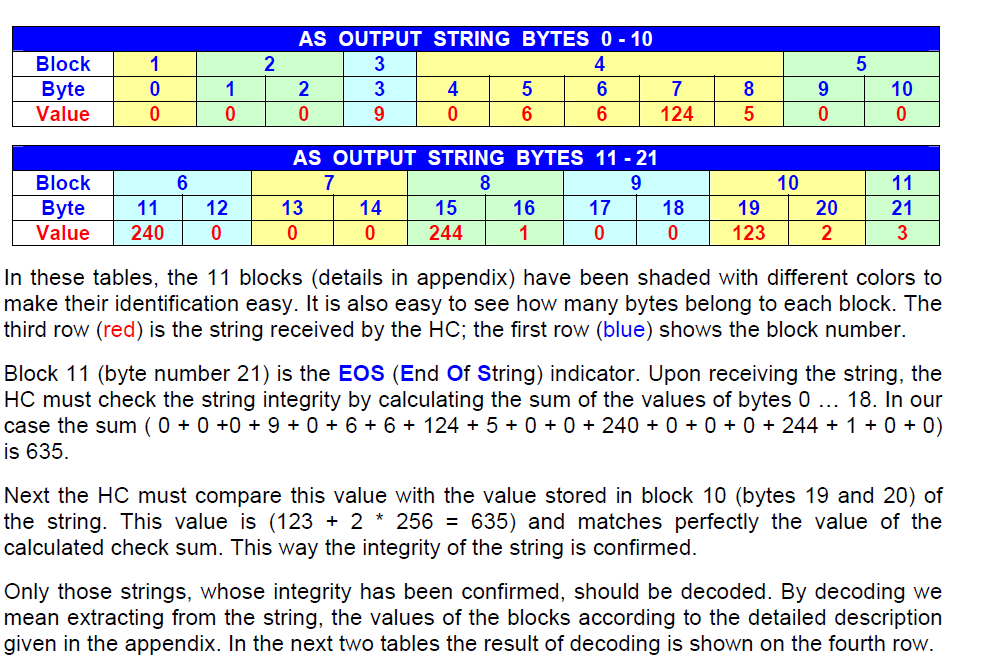 | AS OUTPUT STRING BYTES 0 - 10 | | | | | | | | | | | |
|---|---|---|---|---|---|---|---|---|---|---|---|
| Block | 1 | 2 | | 3 | 4 | | | | | 5 | |
| Byte | 0 | 1 | 2 | 3 | 4 | 5 | 6 | 7 | 8 | 9 | 10 |
| Value | 0 | 0 | 0 | 9 | 0 | 6 | 6 | 124 | 5 | 0 | 0 |

| AS OUTPUT STRING BYTES 11 - 21 | | | | | | | | | | | |
|---|---|---|---|---|---|---|---|---|---|---|---|
| Block | 6 | | 7 | | 8 | | 9 | | 10 | | 11 |
| Byte | 11 | 12 | 13 | 14 | 15 | 16 | 17 | 18 | 19 | 20 | 21 |
| Value | 240 | 0 | 0 | 0 | 244 | 1 | 0 | 0 | 123 | 2 | 3 |

In these tables, the 11 blocks (details in appendix) have been shaded with different colors to make their identification easy. It is also easy to see how many bytes belong to each block. The third row (red) is the string received by the HC; the first row (blue) shows the block number.

Block 11 (byte number 21) is the EOS (End Of String) indicator. Upon receiving the string, the HC must check the string integrity by calculating the sum of the values of bytes 0 … 18. In our case the sum ( 0 + 0 +0 + 9 + 0 + 6 + 6 + 124 + 5 + 0 + 0 + 240 + 0 + 0 + 0 + 244 + 1 + 0 + 0) is 635.

Next the HC must compare this value with the value stored in block 10 (bytes 19 and 20) of the string. This value is (123 + 2 * 256 = 635) and matches perfectly the value of the calculated check sum. This way the integrity of the string is confirmed.

Only those strings, whose integrity has been confirmed, should be decoded. By decoding we mean extracting from the string, the values of the blocks according to the detailed description given in the appendix. In the next two tables the result of decoding is shown on the fourth row.